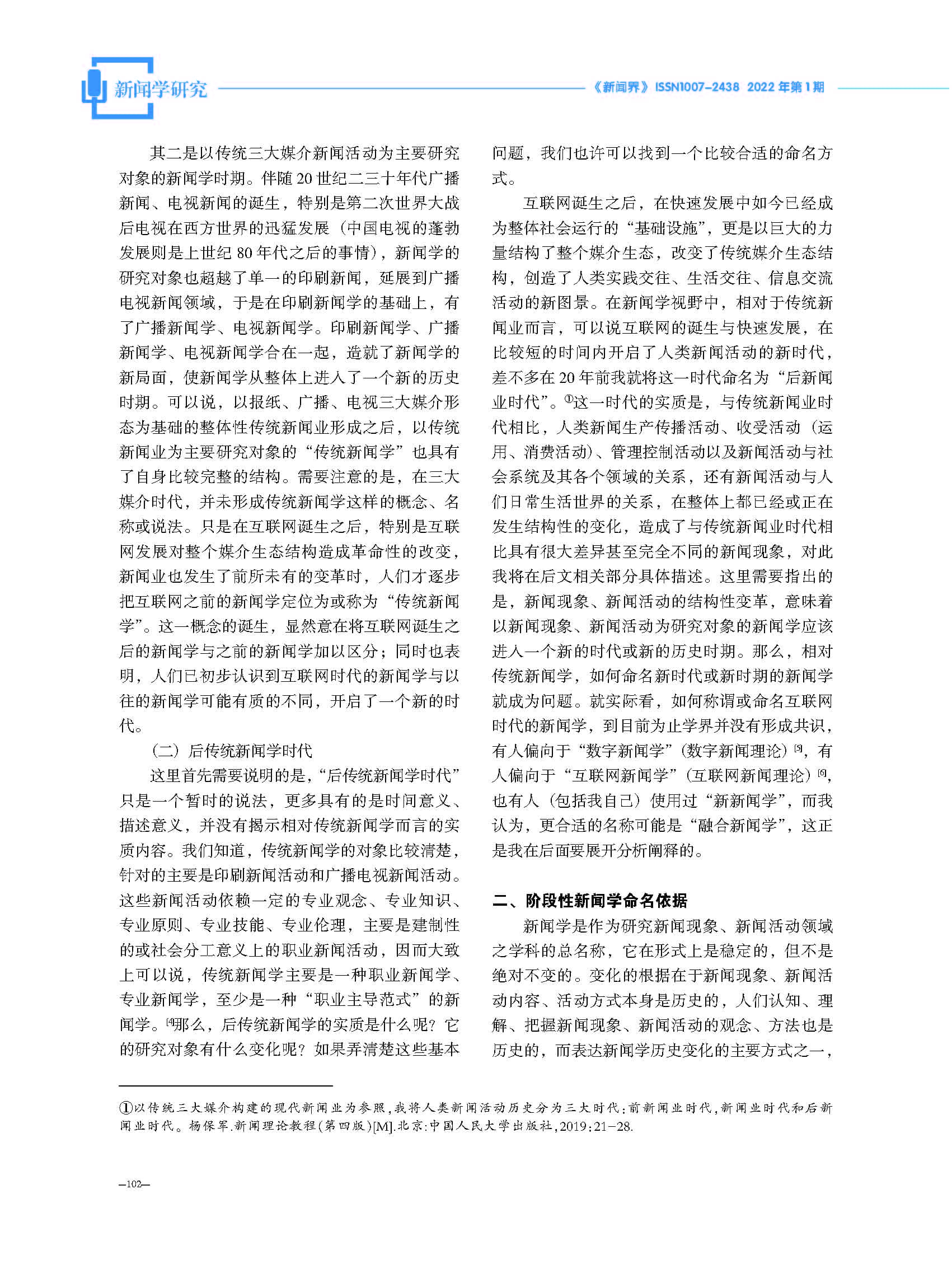 新闻学研究

《新闻界》ISSN1007-2438 2022年第1期

其二是以传统三大媒介新闻活动为主要研究对象的新闻学时期。伴随20世纪二三十年代广播新闻、电视新闻的诞生，特别是第二次世界大战后电视在西方世界的迅猛发展（中国电视的蓬勃发展则是上世纪80年代之后的事情），新闻学的研究对象也超越了单一的印刷新闻，延展到广播电视新闻领域，于是在印刷新闻学的基础上，有了广播新闻学、电视新闻学。印刷新闻学、广播新闻学、电视新闻学合在一起，造就了新闻学的新局面，使新闻学从整体上进入了一个新的历史时期。可以说，以报纸、广播、电视三大媒介形态为基础的整体性传统新闻业形成之后，以传统新闻业为主要研究对象的“传统新闻学”也具有了自身比较完整的结构。需要注意的是，在三大媒介时代，并未形成传统新闻学这样的概念、名称或说法。只是在互联网诞生之后，特别是互联网发展对整个媒介生态结构造成革命性的改变，新闻业也发生了前所未有的变革时，人们才逐步把互联网之前的新闻学定位为或称为“传统新闻学”。这一概念的诞生，显然意在将互联网诞生之后的新闻学与之前的新闻学加以区分；同时也表明，人们已初步认识到互联网时代的新闻学与以往的新闻学可能有质的不同，开启了一个新的时代。

（二）后传统新闻学时代

这里首先需要说明的是，“后传统新闻学时代”只是一个暂时的说法，更多具有的是时间意义、描述意义，并没有揭示相对传统新闻学而言的实质内容。我们知道，传统新闻学的对象比较清楚，针对的主要是印刷新闻活动和广播电视新闻活动。这些新闻活动依赖一定的专业观念、专业知识、专业原则、专业技能、专业伦理，主要是建制性的或社会分工意义上的职业新闻活动，因而大致上可以说，传统新闻学主要是一种职业新闻学、专业新闻学，至少是一种“职业主导范式”的新闻学。[4]那么，后传统新闻学的实质是什么呢？它的研究对象有什么变化呢？如果弄清楚这些基本问题，我们也许可以找到一个比较合适的命名方式。

互联网诞生之后，在快速发展中如今已经成为整体社会运行的“基础设施”，更是以巨大的力量结构了整个媒介生态，改变了传统媒介生态结构，创造了人类实践交往、生活交往、信息交流活动的新图景。在新闻学视野中，相对于传统新闻业而言，可以说互联网的诞生与快速发展，在比较短的时间内开启了人类新闻活动的新时代，差不多在20年前我就将这一时代命名为“后新闻业时代”。①这一时代的实质是，与传统新闻业时代相比，人类新闻生产传播活动、收受活动（运用、消费活动）、管理控制活动以及新闻活动与社会系统及其各个领域的关系，还有新闻活动与人们日常生活世界的关系，在整体上都已经或正在发生结构性的变化，造成了与传统新闻业时代相比具有很大差异甚至完全不同的新闻现象，对此我将在后文相关部分具体描述。这里需要指出的是，新闻现象、新闻活动的结构性变革，意味着以新闻现象、新闻活动为研究对象的新闻学应该进入一个新的时代或新的历史时期。那么，相对传统新闻学，如何命名新时代或新时期的新闻学就成为问题。就实际看，如何称谓或命名互联网时代的新闻学，到目前为止学界并没有形成共识，有人偏向于“数字新闻学”（数字新闻理论）[5]，有人偏向于“互联网新闻学”（互联网新闻理论）[6]，也有人（包括我自己）使用过“新新闻学”，而我认为，更合适的名称可能是“融合新闻学”，这正是我在后面要展开分析阐释的。

二、阶段性新闻学命名依据

新闻学是作为研究新闻现象、新闻活动领域之学科的总名称，它在形式上是稳定的，但不是绝对不变的。变化的根据在于新闻现象、新闻活动内容、活动方式本身是历史的，人们认知、理解、把握新闻现象、新闻活动的观念、方法也是历史的，而表达新闻学历史变化的主要方式之一，

①以传统三大媒介构建的现代新闻业为参照，我将人类新闻活动历史分为三大时代：前新闻业时代，新闻业时代和后新闻业时代。杨保军.新闻理论教程（第四版）[M].北京：中国人民大学出版社，2019：21-28.

—102—